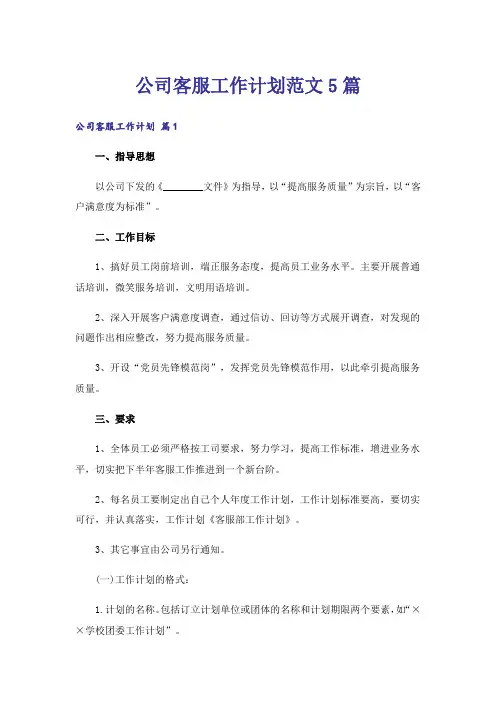 公司客服工作计划范文5篇

公司客服工作计划 篇1

一、指导思想

以公司下发的《________文件》为指导，以“提高服务质量”为宗旨，以“客户满意度为标准”。

二、工作目标

1、搞好员工岗前培训，端正服务态度，提高员工业务水平。主要开展普通话培训，微笑服务培训，文明用语培训。

2、深入开展客户满意度调查，通过信访、回访等方式展开调查，对发现的问题作出相应整改，努力提高服务质量。

3、开设“党员先锋模范岗”，发挥党员先锋模范作用，以此牵引提高服务质量。

三、要求

1、全体员工必须严格按工司要求，努力学习，提高工作标准，增进业务水平，切实把下半年客服工作推进到一个新台阶。

2、每名员工要制定出自己个人年度工作计划，工作计划标准要高，要切实可行，并认真落实，工作计划《客服部工作计划》。

3、其它事宜由公司另行通知。

(一)工作计划的格式：

1.计划的名称。包括订立计划单位或团体的名称和计划期限两个要素，如“××学校团委工作计划”。